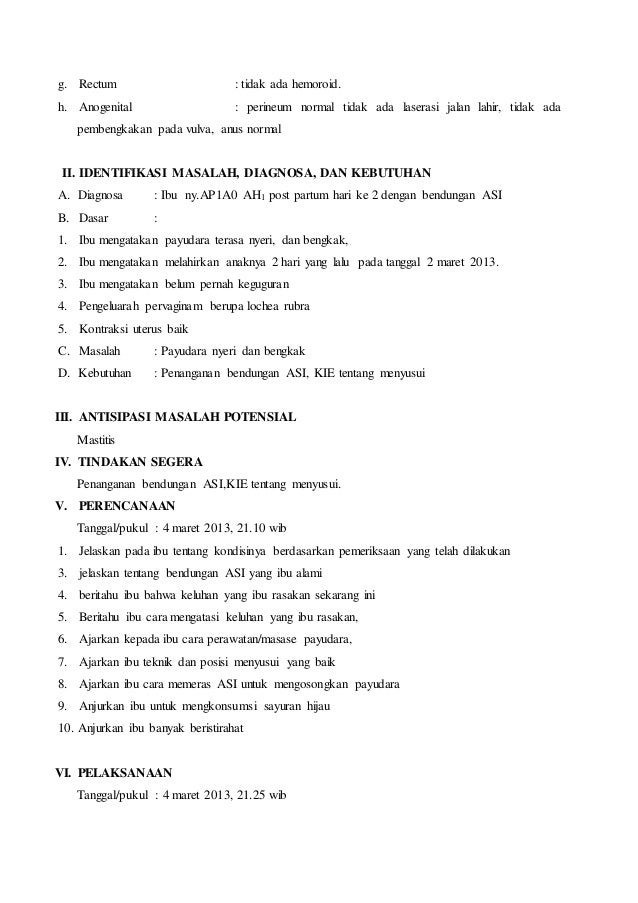 g. Rectum : tidak ada hemoroid.

h. Anogenital : perineum normal tidak ada laserasi jalan lahir, tidak ada pembengkakan pada vulva, anus normal

II. IDENTIFIKASI MASALAH, DIAGNOSA, DAN KEBUTUHAN

A. Diagnosa : Ibu ny.AP1A0 AH$_1$ post partum hari ke 2 dengan bendungan ASI

B. Dasar :

1. Ibu mengatakan payudara terasa nyeri, dan bengkak,
2. Ibu mengatakan melahirkan anaknya 2 hari yang lalu pada tanggal 2 maret 2013.
3. Ibu mengatakan belum pernah keguguran
4. Pengeluarah pervaginam berupa lochea rubra
5. Kontraksi uterus baik

C. Masalah : Payudara nyeri dan bengkak

D. Kebutuhan : Penanganan bendungan ASI, KIE tentang menyusui

III. ANTISIPASI MASALAH POTENSIAL

Mastitis

IV. TINDAKAN SEGERA

Penanganan bendungan ASI,KIE tentang menyusui.

V. PERENCANAAN

Tanggal/pukul : 4 maret 2013, 21.10 wib

1. Jelaskan pada ibu tentang kondisinya berdasarkan pemeriksaan yang telah dilakukan
3. jelaskan tentang bendungan ASI yang ibu alami
4. beritahu ibu bahwa keluhan yang ibu rasakan sekarang ini
5. Beritahu ibu cara mengatasi keluhan yang ibu rasakan,
6. Ajarkan kepada ibu cara perawatan/masase payudara,
7. Ajarkan ibu teknik dan posisi menyusui yang baik
8. Ajarkan ibu cara memeras ASI untuk mengosongkan payudara
9. Anjurkan ibu untuk mengkonsumsi sayuran hijau
10. Anjurkan ibu banyak beristirahat

VI. PELAKSANAAN

Tanggal/pukul : 4 maret 2013, 21.25 wib